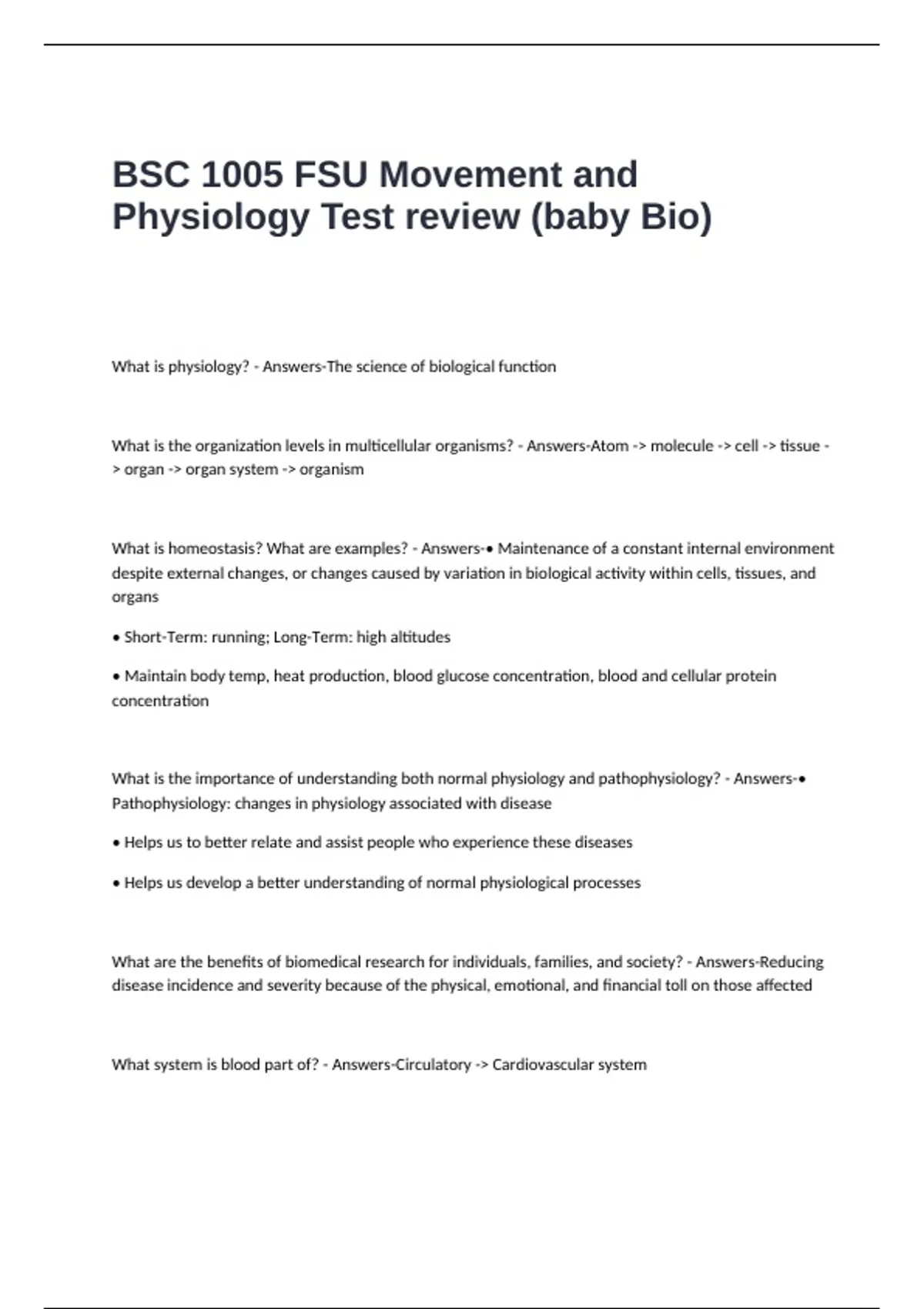 BSC 1005 FSU Movement and Physiology Test review (baby Bio)

What is physiology? - Answers-The science of biological function

What is the organization levels in multicellular organisms? - Answers-Atom -> molecule -> cell -> tissue -> organ -> organ system -> organism

What is homeostasis? What are examples? - Answers-• Maintenance of a constant internal environment despite external changes, or changes caused by variation in biological activity within cells, tissues, and organs

• Short-Term: running; Long-Term: high altitudes

• Maintain body temp, heat production, blood glucose concentration, blood and cellular protein concentration

What is the importance of understanding both normal physiology and pathophysiology? - Answers-• Pathophysiology: changes in physiology associated with disease

• Helps us to better relate and assist people who experience these diseases

• Helps us develop a better understanding of normal physiological processes

What are the benefits of biomedical research for individuals, families, and society? - Answers-Reducing disease incidence and severity because of the physical, emotional, and financial toll on those affected

What system is blood part of? - Answers-Circulatory -> Cardiovascular system